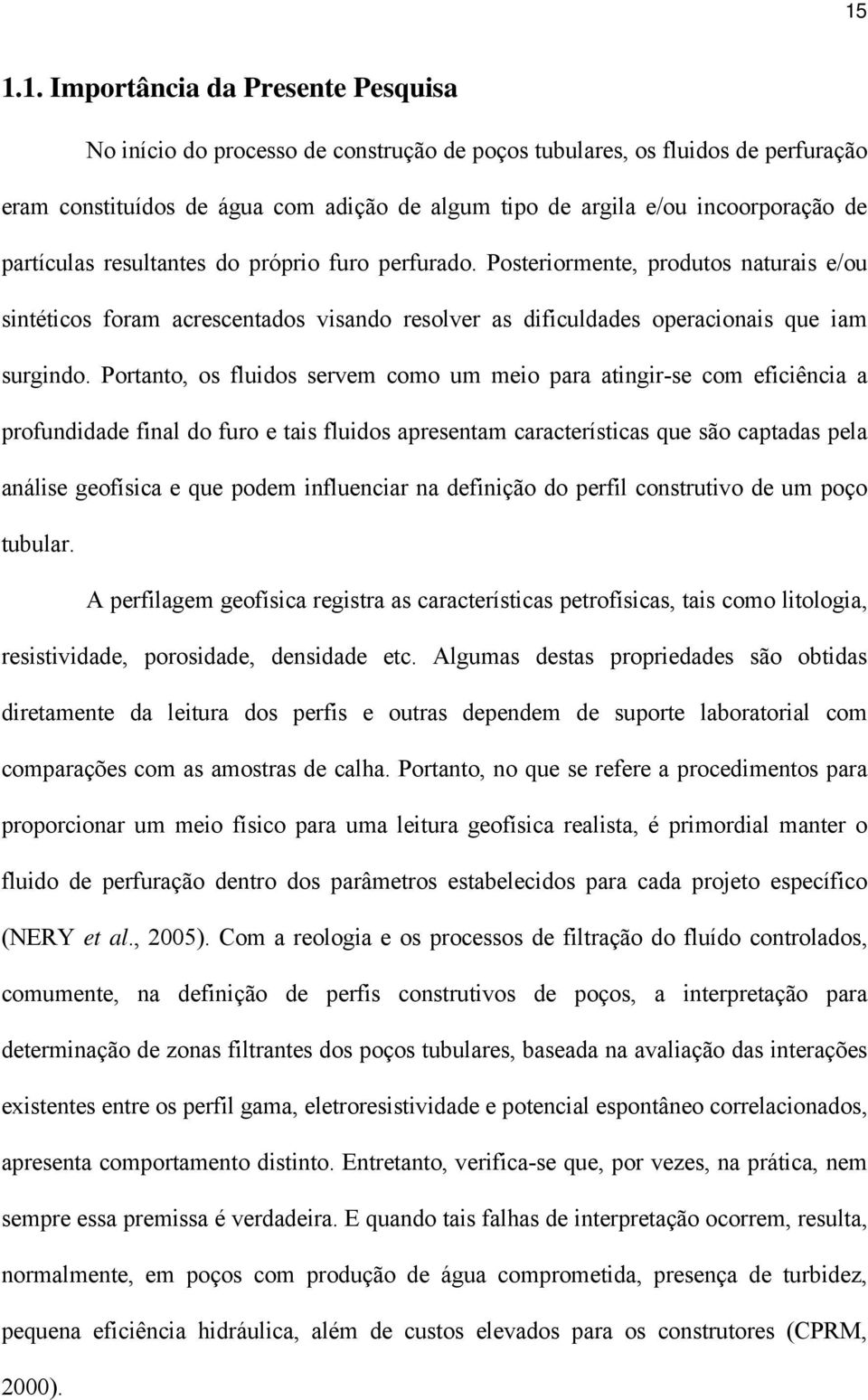 15

1.1. Importância da Presente Pesquisa

No início do processo de construção de poços tubulares, os fluidos de perfuração eram constituídos de água com adição de algum tipo de argila e/ou incoorporação de partículas resultantes do próprio furo perfurado. Posteriormente, produtos naturais e/ou sintéticos foram acrescentados visando resolver as dificuldades operacionais que iam surgindo. Portanto, os fluidos servem como um meio para atingir-se com eficiência a profundidade final do furo e tais fluidos apresentam características que são captadas pela análise geofísica e que podem influenciar na definição do perfil construtivo de um poço tubular.

A perfilagem geofísica registra as características petrofísicas, tais como litologia, resistividade, porosidade, densidade etc. Algumas destas propriedades são obtidas diretamente da leitura dos perfis e outras dependem de suporte laboratorial com comparações com as amostras de calha. Portanto, no que se refere a procedimentos para proporcionar um meio físico para uma leitura geofísica realista, é primordial manter o fluido de perfuração dentro dos parâmetros estabelecidos para cada projeto específico (NERY et al., 2005). Com a reologia e os processos de filtração do fluído controlados, comumente, na definição de perfis construtivos de poços, a interpretação para determinação de zonas filtrantes dos poços tubulares, baseada na avaliação das interações existentes entre os perfil gama, eletroresistividade e potencial espontâneo correlacionados, apresenta comportamento distinto. Entretanto, verifica-se que, por vezes, na prática, nem sempre essa premissa é verdadeira. E quando tais falhas de interpretação ocorrem, resulta, normalmente, em poços com produção de água comprometida, presença de turbidez, pequena eficiência hidráulica, além de custos elevados para os construtores (CPRM, 2000).